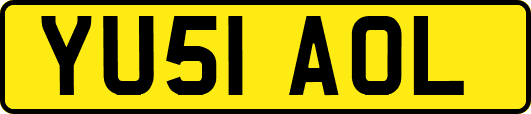 YU51 AOL